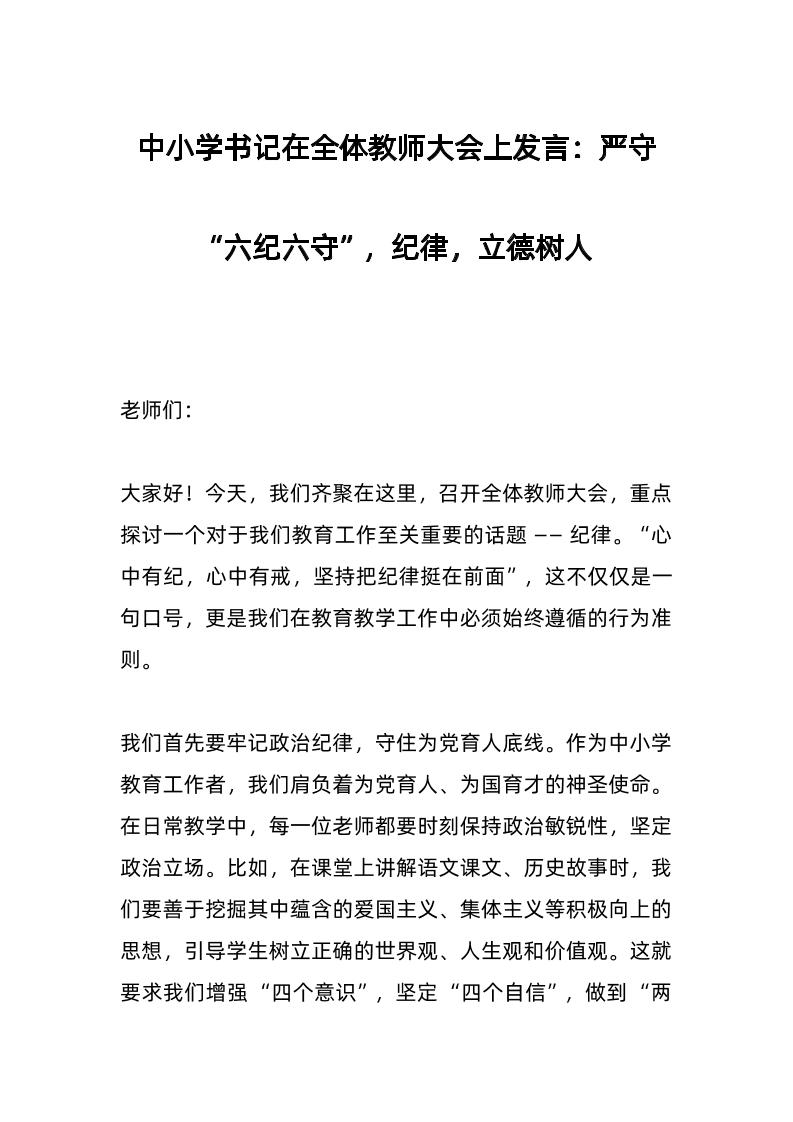 中小学书记在全体教师大会上发言：严守“六纪六守”，纪律，立德树人

老师们：

大家好！今天，我们齐聚在这里，召开全体教师大会，重点探讨一个对于我们教育工作至关重要的话题 —— 纪律。“心中有纪，心中有戒，坚持把纪律挺在前面”，这不仅仅是一句口号，更是我们在教育教学工作中必须始终遵循的行为准则。

我们首先要牢记政治纪律，守住为党育人底线。作为中小学教育工作者，我们肩负着为党育人、为国育才的神圣使命。在日常教学中，每一位老师都要时刻保持政治敏锐性，坚定政治立场。比如，在课堂上讲解语文课文、历史故事时，我们要善于挖掘其中蕴含的爱国主义、集体主义等积极向上的思想，引导学生树立正确的世界观、人生观和价值观。这就要求我们增强“四个意识”，坚定“四个自信”，做到“两